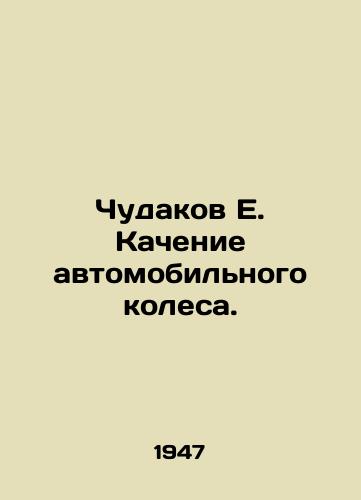 Чудаков Е. Качение автомобильного колеса.

1947